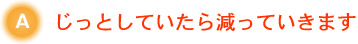 A じっとしていたら減っていきます